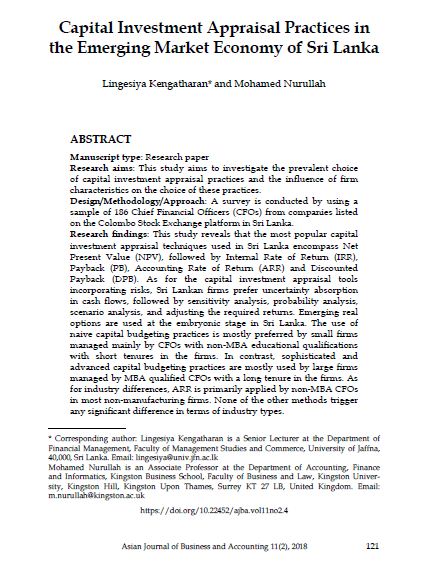 Capital Investment Appraisal Practices in the Emerging Market Economy of Sri Lanka

Lingesiya Kengatharan* and Mohamed Nurullah

ABSTRACT

Manuscript type: Research paper
Research aims: This study aims to investigate the prevalent choice of capital investment appraisal practices and the influence of firm characteristics on the choice of these practices.
Design/Methodology/Approach: A survey is conducted by using a sample of 186 Chief Financial Officers (CFOs) from companies listed on the Colombo Stock Exchange platform in Sri Lanka.
Research findings: This study reveals that the most popular capital investment appraisal techniques used in Sri Lanka encompass Net Present Value (NPV), followed by Internal Rate of Return (IRR), Payback (PB), Accounting Rate of Return (ARR) and Discounted Payback (DPB). As for the capital investment appraisal tools incorporating risks, Sri Lankan firms prefer uncertainty absorption in cash flows, followed by sensitivity analysis, probability analysis, scenario analysis, and adjusting the required returns. Emerging real options are used at the embryonic stage in Sri Lanka. The use of naive capital budgeting practices is mostly preferred by small firms managed mainly by CFOs with non-MBA educational qualifications with short tenures in the firms. In contrast, sophisticated and advanced capital budgeting practices are mostly used by large firms managed by MBA qualified CFOs with a long tenure in the firms. As for industry differences, ARR is primarily applied by non-MBA CFOs in most non-manufacturing firms. None of the other methods trigger any significant difference in terms of industry types.

* Corresponding author: Lingesiya Kengatharan is a Senior Lecturer at the Department of Financial Management, Faculty of Management Studies and Commerce, University of Jaffna, 40,000, Sri Lanka. Email: lingesiya@univ.jfn.ac.lk
Mohamed Nurullah is an Associate Professor at the Department of Accounting, Finance and Informatics, Kingston Business School, Faculty of Business and Law, Kingston University, Kingston Hill, Kingston Upon Thames, Surrey KT 27 LB, United Kingdom. Email: m.nurullah@kingston.ac.uk

https://doi.org/10.22452/ajba.vol11no2.4

Asian Journal of Business and Accounting 11(2), 2018 121